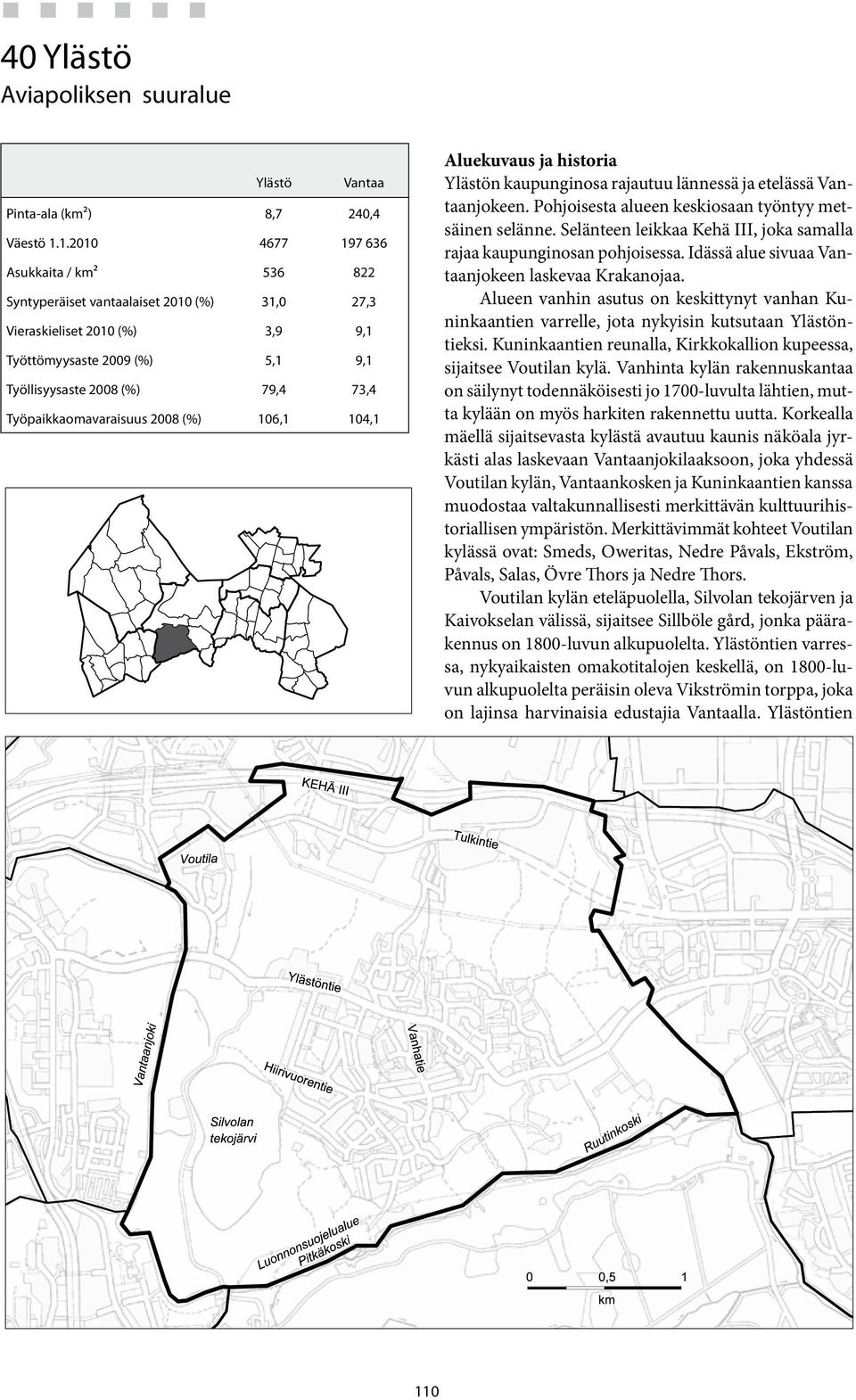 40 Ylästö
Aviapoliksen suuralue

| | Ylästö | Vantaa |
|---|---|---|
| Pinta-ala (km²) | 8,7 | 240,4 |
| Väestö 1.1.2010 | 4677 | 197 636 |
| Asukkaita / km² | 536 | 822 |
| Syntyperäiset vantaalaiset 2010 (%) | 31,0 | 27,3 |
| Vieraskieliset 2010 (%) | 3,9 | 9,1 |
| Työttömyysaste 2009 (%) | 5,1 | 9,1 |
| Työllisyysaste 2008 (%) | 79,4 | 73,4 |
| Työpaikkaomavaraisuus 2008 (%) | 106,1 | 104,1 |

Aluekuvaus ja historia
Ylästön kaupunginosa rajautuu lännessä ja etelässä Vantaanjokeen. Pohjoisesta alueen keskiosaan työntyy metsäinen selänne. Selänteen leikkaa Kehä III, joka samalla rajaa kaupunginosan pohjoisessa. Idässä alue sivuaa Vantaanjokeen laskevaa Krakanojaa.

Alueen vanhin asutus on keskittynyt vanhan Kuninkaantien varrelle, jota nykyisin kutsutaan Ylästöntieksi. Kuninkaantien reunalla, Kirkkokallion kupeessa, sijaitsee Voutilan kylä. Vanhinta kylän rakennuskantaa on säilynyt todennäköisesti jo 1700-luvulta lähtien, mutta kylään on myös harkiten rakennettu uutta. Korkealla mäellä sijaitsevasta kylästä avautuu kaunis näköala jyrkästi alas laskevaan Vantaanjokilaaksoon, joka yhdessä Voutilan kylän, Vantaankosken ja Kuninkaantien kanssa muodostaa valtakunnallisesti merkittävän kulttuurihistoriallisen ympäristön. Merkittävimmät kohteet Voutilan kylässä ovat: Smeds, Oweritas, Nedre Påvals, Ekström, Påvals, Salas, Övre Thors ja Nedre Thors.

Voutilan kylän eteläpuolella, Silvolan tekojärven ja Kaivokselan välissä, sijaitsee Sillböle gård, jonka päärakennus on 1800-luvun alkupuolelta. Ylästöntien varressa, nykyaikaisten omakotitalojen keskellä, on 1800-luvun alkupuolelta peräisin oleva Vikströmin torppa, joka on lajinsa harvinaisia edustajia Vantaalla. Ylästöntien

KEHÄ III
Tulkintie
Voutila
Ylästöntie
Vantaanjoki
Vanhatie
Hiirivuorentie
Silvolan tekojärvi
Ruutinkoski
Luonnonsuojelualue Pitkäkoski
0 0,5 1
km

110